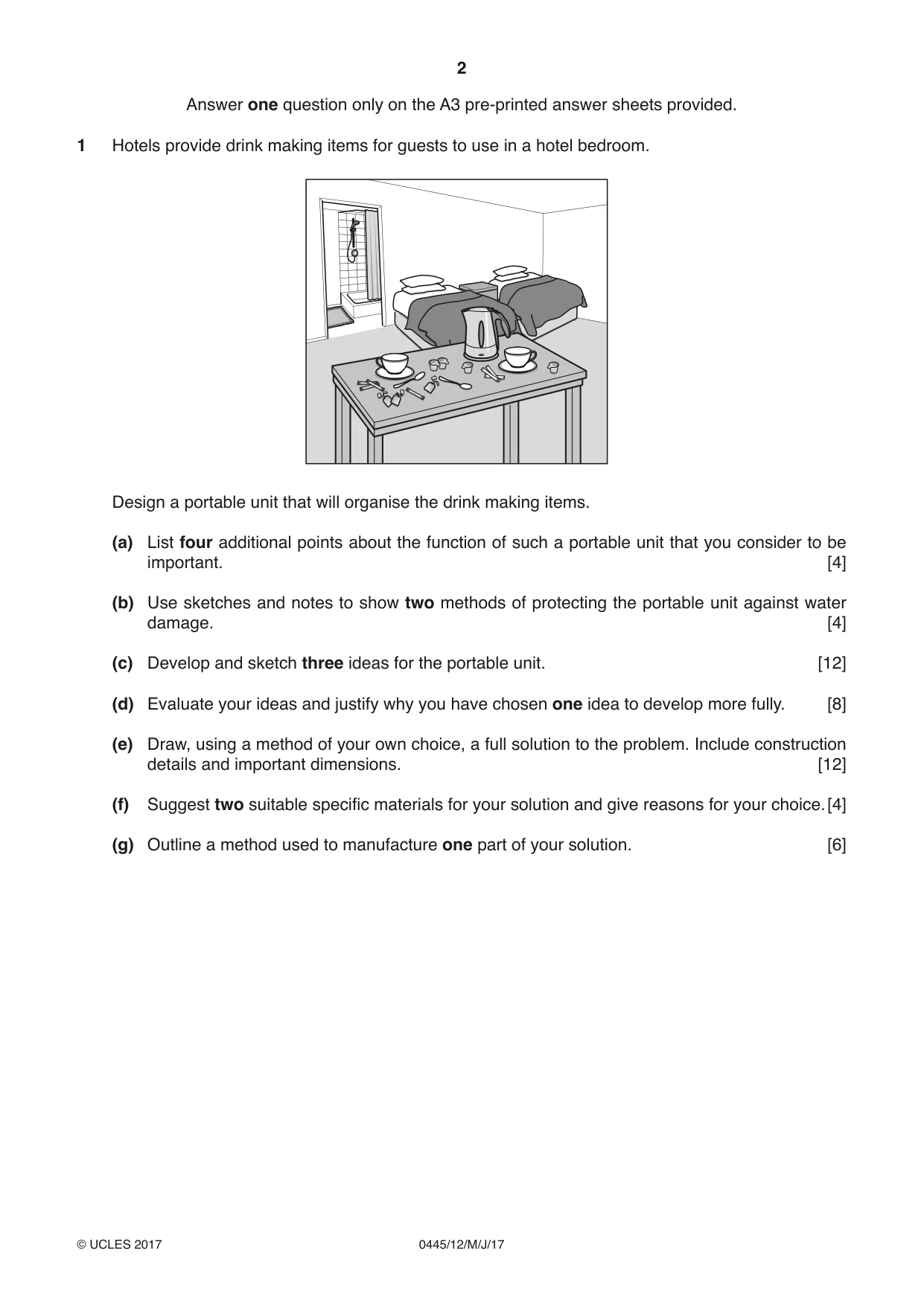 2

Answer one question only on the A3 pre-printed answer sheets provided.

1 Hotels provide drink making items for guests to use in a hotel bedroom.

Design a portable unit that will organise the drink making items.

(a) List four additional points about the function of such a portable unit that you consider to be important. [4]

(b) Use sketches and notes to show two methods of protecting the portable unit against water damage. [4]

(c) Develop and sketch three ideas for the portable unit. [12]

(d) Evaluate your ideas and justify why you have chosen one idea to develop more fully. [8]

(e) Draw, using a method of your own choice, a full solution to the problem. Include construction details and important dimensions. [12]

(f) Suggest two suitable specific materials for your solution and give reasons for your choice. [4]

(g) Outline a method used to manufacture one part of your solution. [6]

© UCLES 2017 0445/12/M/J/17